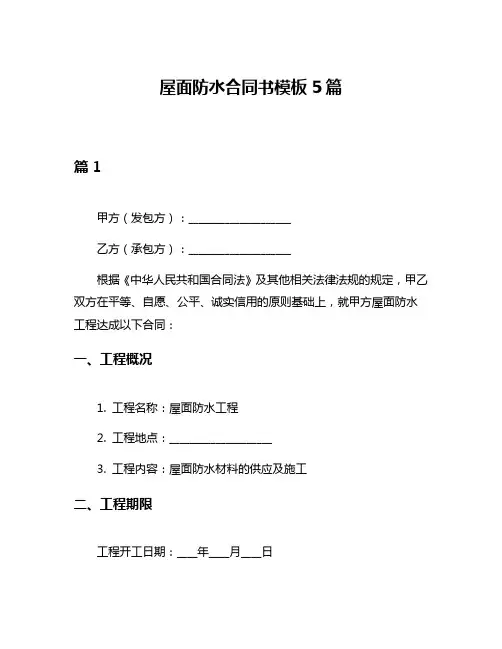 屋面防水合同书模板 5 篇

篇 1

甲方（发包方）：__________________

乙方（承包方）：__________________

根据《中华人民共和国合同法》及其他相关法律法规的规定，甲乙双方在平等、自愿、公平、诚实信用的原则基础上，就甲方屋面防水工程达成以下合同：

一、工程概况

1. 工程名称：屋面防水工程

2. 工程地点：__________________

3. 工程内容：屋面防水材料的供应及施工

二、工程期限

工程开工日期：____年____月____日